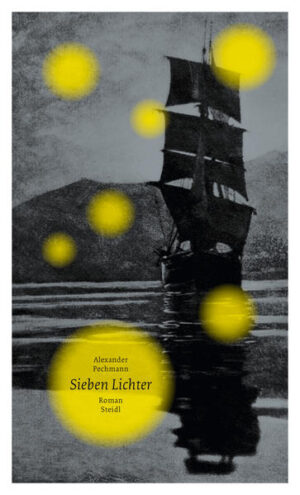 Alexander Pechmann

Sieben Lichter

Roman
Steidl